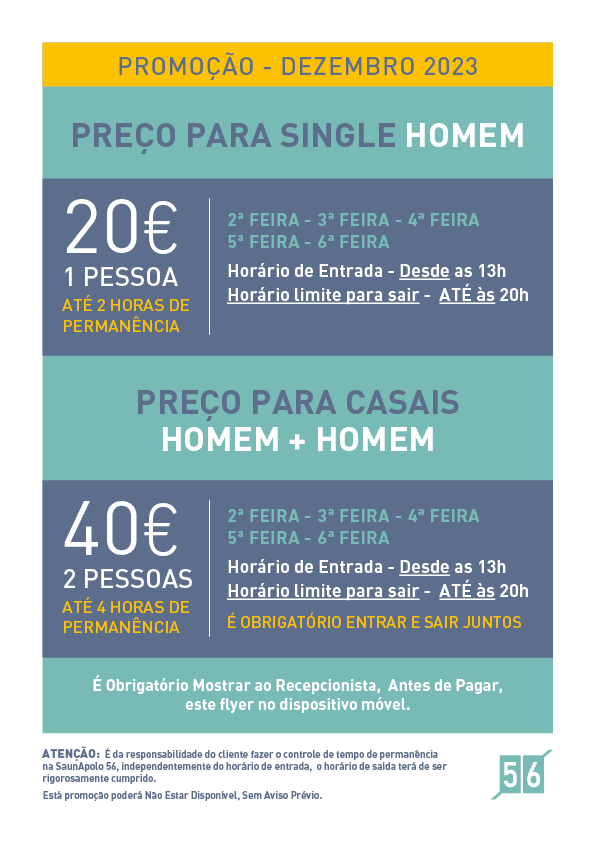 PROMOÇÃO - DEZEMBRO 2023

PREÇO PARA SINGLE HOMEM

20€
1 PESSOA
ATÉ 2 HORAS DE PERMANÊNCIA

2ª FEIRA - 3ª FEIRA - 4ª FEIRA
5ª FEIRA - 6ª FEIRA
Horário de Entrada - Desde as 13h
Horário limite para sair - ATÉ às 20h

PREÇO PARA CASAIS
HOMEM + HOMEM

40€
2 PESSOAS
ATÉ 4 HORAS DE PERMANÊNCIA

2ª FEIRA - 3ª FEIRA - 4ª FEIRA
5ª FEIRA - 6ª FEIRA
Horário de Entrada - Desde as 13h
Horário limite para sair - ATÉ às 20h
É OBRIGATÓRIO ENTRAR E SAIR JUNTOS

É Obrigatório Mostrar ao Recepcionista, Antes de Pagar, este flyer no dispositivo móvel.

ATENÇÃO: É da responsabilidade do cliente fazer o controle de tempo de permanência na SaunApolo 56, independentemente do horário de entrada, o horário de saída terá de ser rigorosamente cumprido.

Está promoção poderá Não Estar Disponível, Sem Aviso Prévio.

56